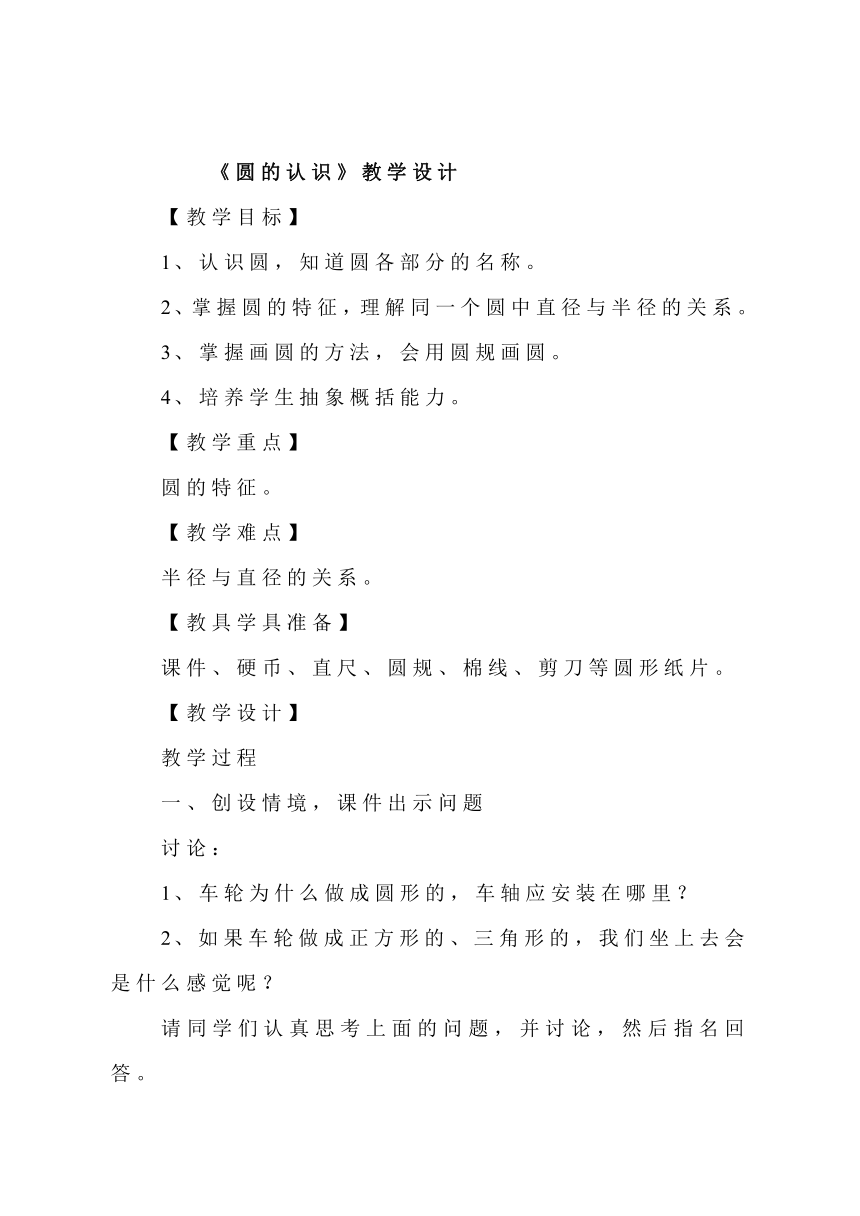 《圆的认识》教学设计

【教学目标】

1、认识圆，知道圆各部分的名称。

2、掌握圆的特征，理解同一个圆中直径与半径的关系。

3、掌握画圆的方法，会用圆规画圆。

4、培养学生抽象概括能力。

【教学重点】

圆的特征。

【教学难点】

半径与直径的关系。

【教具学具准备】

课件、硬币、直尺、圆规、棉线、剪刀等圆形纸片。

【教学设计】

教学过程

一、创设情境，课件出示问题

讨论：

1、车轮为什么做成圆形的，车轴应安装在哪里？

2、如果车轮做成正方形的、三角形的，我们坐上去会是什么感觉呢？

请同学们认真思考上面的问题，并讨论，然后指名回答。